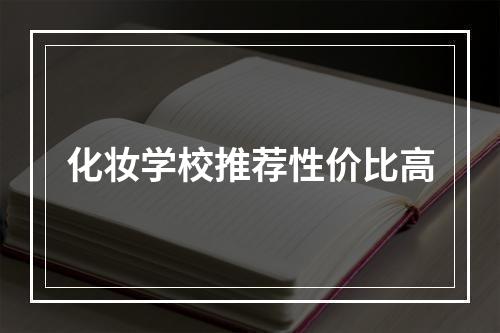 化妆学校推荐性价比高